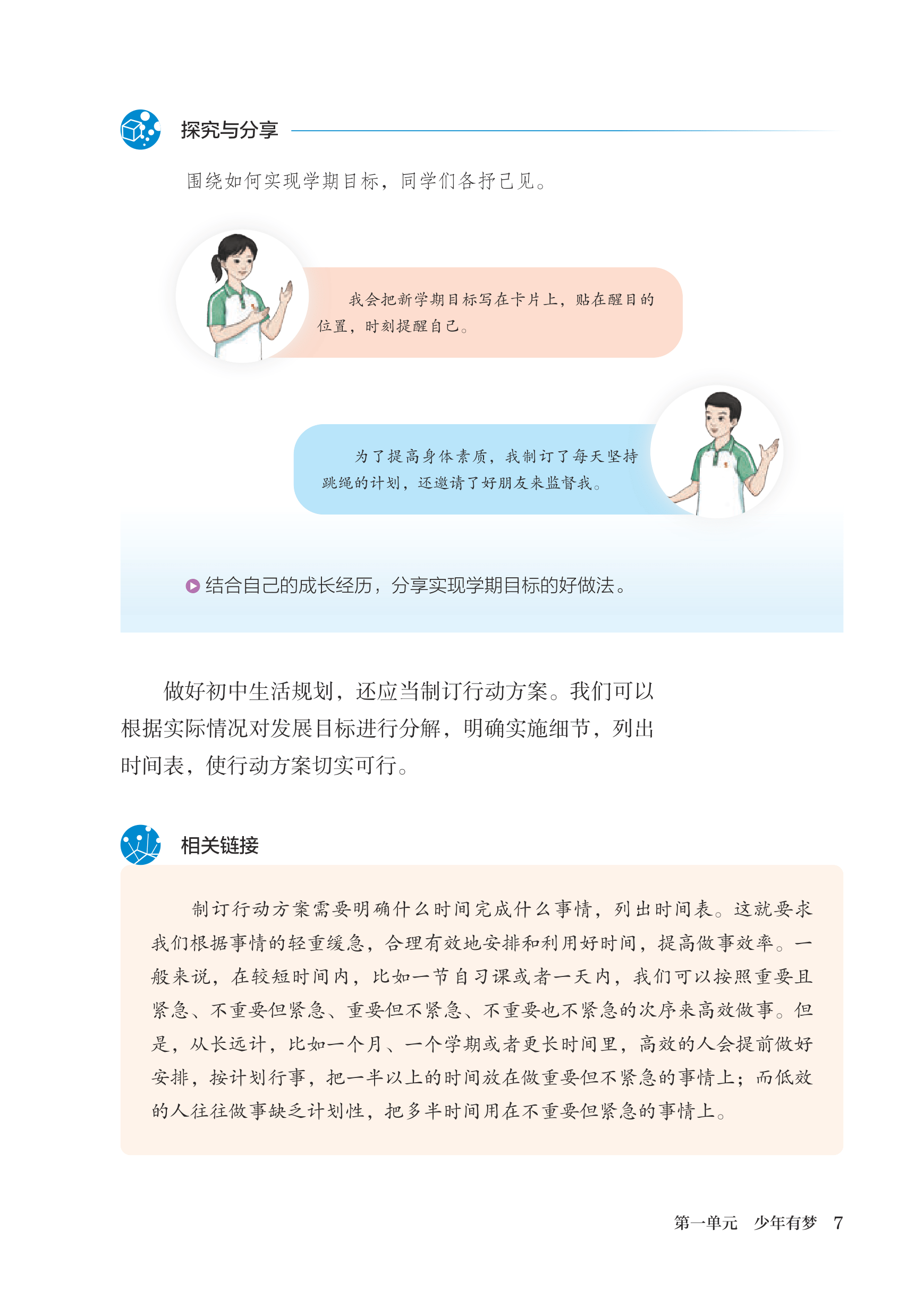 探究与分享

围绕如何实现学期目标，同学们各抒己见。

我会把新学期目标写在卡片上，贴在醒目的位置，时刻提醒自己。

为了提高身体素质，我制订了每天坚持跳绳的计划，还邀请了好朋友来监督我。

结合自己的成长经历，分享实现学期目标的好做法。

做好初中生活规划，还应当制订行动方案。我们可以根据实际情况对发展目标进行分解，明确实施细节，列出时间表，使行动方案切实可行。

相关链接

制订行动方案需要明确什么时间完成什么事情，列出时间表。这就要求我们根据事情的轻重缓急，合理有效地安排和利用好时间，提高做事效率。一般来说，在较短时间内，比如一节自习课或者一天内，我们可以按照重要且紧急、不重要但紧急、重要但不紧急、不重要也不紧急的次序来高效做事。但是，从长远计，比如一个月、一个学期或者更长时间里，高效的人会提前做好安排，按计划行事，把一半以上的时间放在做重要但不紧急的事情上；而低效的人往往做事缺乏计划性，把多半时间用在不重要但紧急的事情上。

第一单元 少年有梦 7